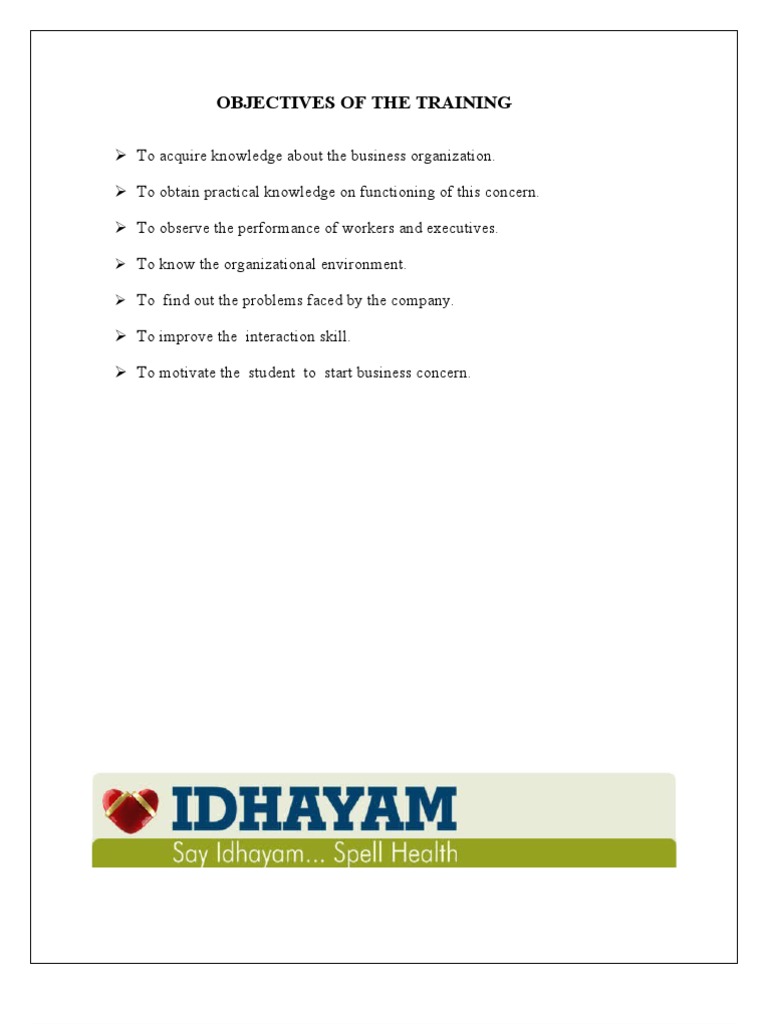 OBJECTIVES OF THE TRAINING

➢ To acquire knowledge about the business organization.

➢ To obtain practical knowledge on functioning of this concern.

➢ To observe the performance of workers and executives.

➢ To know the organizational environment.

➢ To find out the problems faced by the company.

➢ To improve the interaction skill.

➢ To motivate the student to start business concern.

IDHAYAM

Say Idhayam... Spell Health